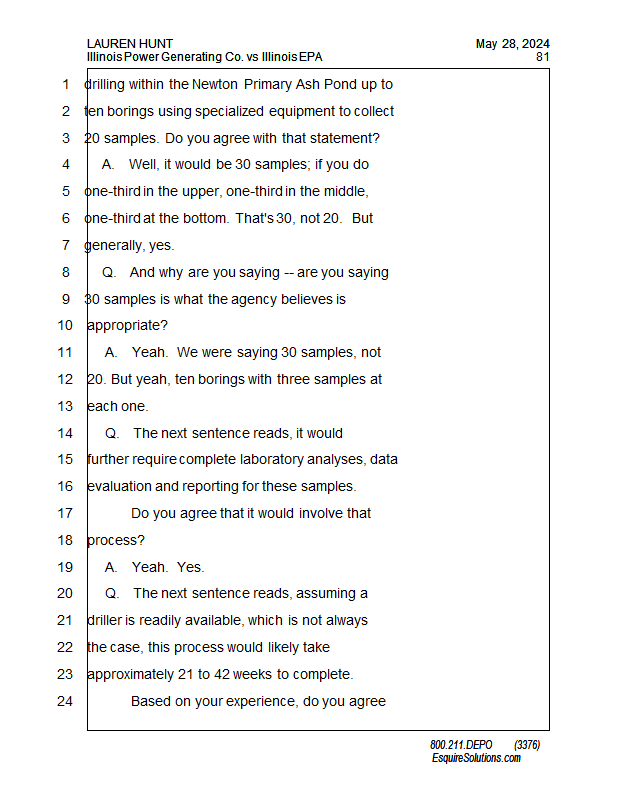 LAUREN HUNT
Illinois Power Generating Co. vs Illinois EPA

May 28, 2024
81

1 drilling within the Newton Primary Ash Pond up to
2 ten borings using specialized equipment to collect
3 20 samples. Do you agree with that statement?
4 A. Well, it would be 30 samples; if you do
5 one-third in the upper, one-third in the middle,
6 one-third at the bottom. That's 30, not 20. But
7 generally, yes.
8 Q. And why are you saying -- are you saying
9 30 samples is what the agency believes is
10 appropriate?
11 A. Yeah. We were saying 30 samples, not
12 20. But yeah, ten borings with three samples at
13 each one.
14 Q. The next sentence reads, it would
15 further require complete laboratory analyses, data
16 evaluation and reporting for these samples.
17 Do you agree that it would involve that
18 process?
19 A. Yeah. Yes.
20 Q. The next sentence reads, assuming a
21 driller is readily available, which is not always
22 the case, this process would likely take
23 approximately 21 to 42 weeks to complete.
24 Based on your experience, do you agree

800.211.DEPO (3376)
EsquireSolutions.com